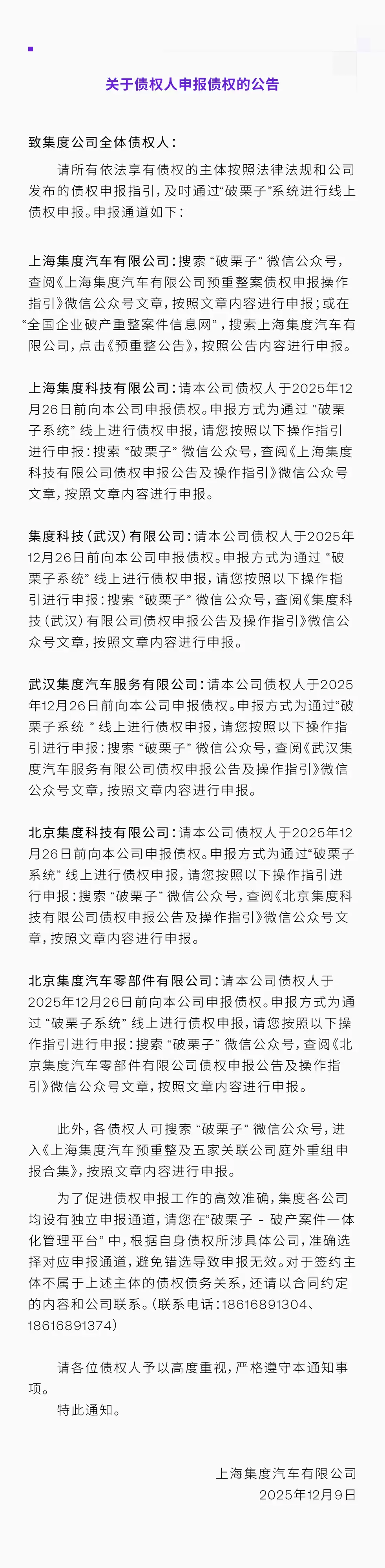 关于债权人申报债权的公告

致集度公司全体债权人：

请所有依法享有债权的主体按照法律法规和公司发布的债权申报指引，及时通过“破栗子”系统进行线上债权申报。申报通道如下：

上海集度汽车有限公司：搜索“破栗子”微信公众号，查阅《上海集度汽车有限公司预重整案债权申报操作指引》微信公众号文章，按照文章内容进行申报；或在“全国企业破产重整案件信息网”，搜索上海集度汽车有限公司，点击《预重整公告》，按照公告内容进行申报。

上海集度科技有限公司：请本公司债权人于2025年12月26日前向本公司申报债权。申报方式为通过“破栗子系统”线上进行债权申报，请您按照以下操作指引进行申报：搜索“破栗子”微信公众号，查阅《上海集度科技有限公司债权申报公告及操作指引》微信公众号文章，按照文章内容进行申报。

集度科技（武汉）有限公司：请本公司债权人于2025年12月26日前向本公司申报债权。申报方式为通过“破栗子系统”线上进行债权申报，请您按照以下操作指引进行申报：搜索“破栗子”微信公众号，查阅《集度科技（武汉）有限公司债权申报公告及操作指引》微信公众号文章，按照文章内容进行申报。

武汉集度汽车服务有限公司：请本公司债权人于2025年12月26日前向本公司申报债权。申报方式为通过“破栗子系统”线上进行债权申报，请您按照以下操作指引进行申报：搜索“破栗子”微信公众号，查阅《武汉集度汽车服务有限公司债权申报公告及操作指引》微信公众号文章，按照文章内容进行申报。

北京集度科技有限公司：请本公司债权人于2025年12月26日前向本公司申报债权。申报方式为通过“破栗子系统”线上进行债权申报，请您按照以下操作指引进行申报：搜索“破栗子”微信公众号，查阅《北京集度科技有限公司债权申报公告及操作指引》微信公众号文章，按照文章内容进行申报。

北京集度汽车零部件有限公司：请本公司债权人于2025年12月26日前向本公司申报债权。申报方式为通过“破栗子系统”线上进行债权申报，请您按照以下操作指引进行申报：搜索“破栗子”微信公众号，查阅《北京集度汽车零部件有限公司债权申报公告及操作指引》微信公众号文章，按照文章内容进行申报。

此外，各债权人可搜索“破栗子”微信公众号，进入《上海集度汽车预重整及五家关联公司庭外重组申报合集》，按照文章内容进行申报。

为了促进债权申报工作的高效准确，集度各公司均设有独立申报通道，请您在“破栗子 - 破产案件一体化管理平台”中，根据自身债权所涉具体公司，准确选择对应申报通道，避免错选导致申报无效。对于签约主体不属于上述主体的债权债务关系，还请以合同约定的内容和公司联系。（联系电话：18616891304、18616891374）

请各位债权人予以高度重视，严格遵守本通知事项。

特此通知。

上海集度汽车有限公司
2025年12月9日